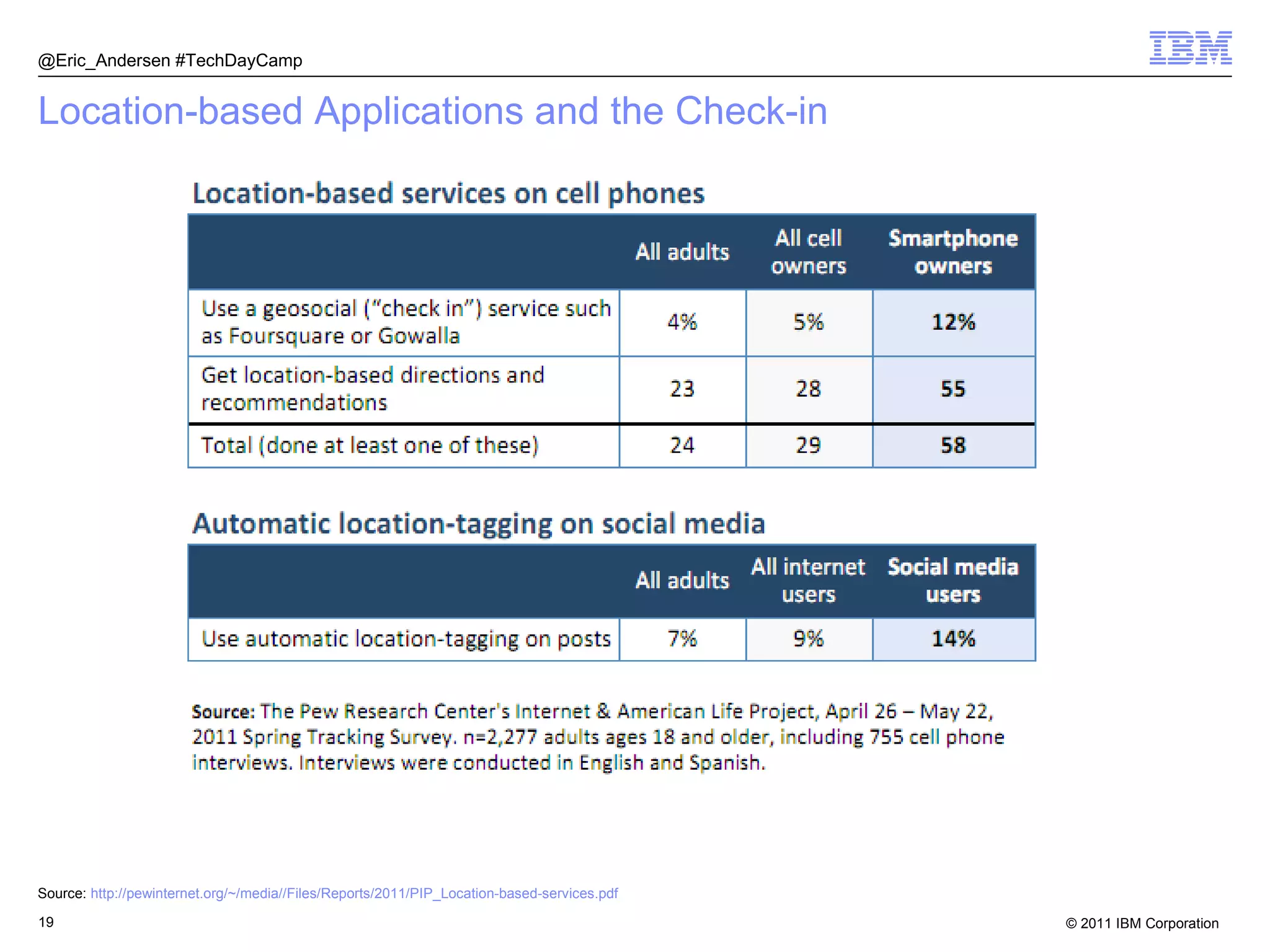 @Eric_Andersen #TechDayCamp

IBM

Location-based Applications and the Check-in

Location-based services on cell phones

| | All adults | All cell owners | Smartphone owners |
|---|---|---|---|
| Use a geosocial ("check in") service such as Foursquare or Gowalla | 4% | 5% | 12% |
| Get location-based directions and recommendations | 23 | 28 | 55 |
| Total (done at least one of these) | 24 | 29 | 58 |

Automatic location-tagging on social media

| | All adults | All internet users | Social media users |
|---|---|---|---|
| Use automatic location-tagging on posts | 7% | 9% | 14% |

Source: The Pew Research Center's Internet & American Life Project, April 26 – May 22, 2011 Spring Tracking Survey. n=2,277 adults ages 18 and older, including 755 cell phone interviews. Interviews were conducted in English and Spanish.

Source: http://pewinternet.org/~/media//Files/Reports/2011/PIP_Location-based-services.pdf

19

© 2011 IBM Corporation